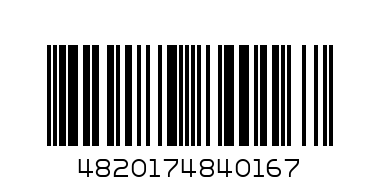 4820174840167